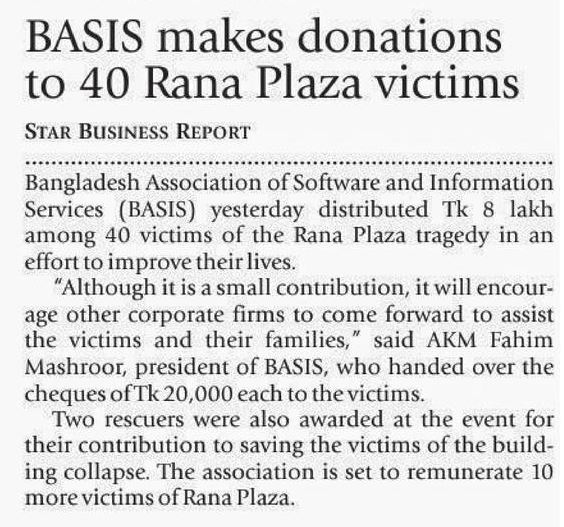 BASIS makes donations to 40 Rana Plaza victims

STAR BUSINESS REPORT

Bangladesh Association of Software and Information Services (BASIS) yesterday distributed Tk 8 lakh among 40 victims of the Rana Plaza tragedy in an effort to improve their lives.

"Although it is a small contribution, it will encourage other corporate firms to come forward to assist the victims and their families," said AKM Fahim Mashroor, president of BASIS, who handed over the cheques of Tk 20,000 each to the victims.

Two rescuers were also awarded at the event for their contribution to saving the victims of the building collapse. The association is set to remunerate 10 more victims of Rana Plaza.